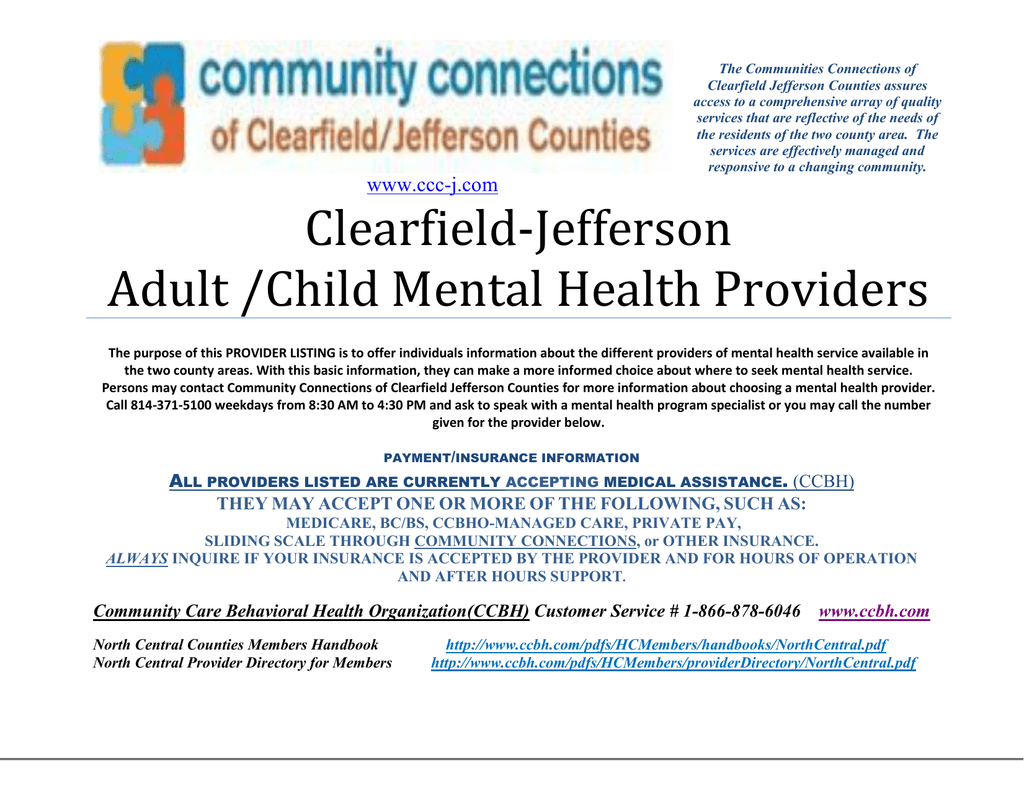 community connections
of Clearfield/Jefferson Counties

The Communities Connections of Clearfield Jefferson Counties assures access to a comprehensive array of quality services that are reflective of the needs of the residents of the two county area. The services are effectively managed and responsive to a changing community.

www.ccc-j.com

Clearfield-Jefferson
Adult /Child Mental Health Providers

The purpose of this PROVIDER LISTING is to offer individuals information about the different providers of mental health service available in the two county areas. With this basic information, they can make a more informed choice about where to seek mental health service. Persons may contact Community Connections of Clearfield Jefferson Counties for more information about choosing a mental health provider. Call 814-371-5100 weekdays from 8:30 AM to 4:30 PM and ask to speak with a mental health program specialist or you may call the number given for the provider below.

PAYMENT/INSURANCE INFORMATION

ALL PROVIDERS LISTED ARE CURRENTLY ACCEPTING MEDICAL ASSISTANCE. (CCBH)
THEY MAY ACCEPT ONE OR MORE OF THE FOLLOWING, SUCH AS:
MEDICARE, BC/BS, CCBHO-MANAGED CARE, PRIVATE PAY,
SLIDING SCALE THROUGH COMMUNITY CONNECTIONS, or OTHER INSURANCE.
ALWAYS INQUIRE IF YOUR INSURANCE IS ACCEPTED BY THE PROVIDER AND FOR HOURS OF OPERATION AND AFTER HOURS SUPPORT.

Community Care Behavioral Health Organization(CCBH) Customer Service # 1-866-878-6046 www.ccbh.com

North Central Counties Members Handbook http://www.ccbh.com/pdfs/HCMembers/handbooks/NorthCentral.pdf
North Central Provider Directory for Members http://www.ccbh.com/pdfs/HCMembers/providerDirectory/NorthCentral.pdf